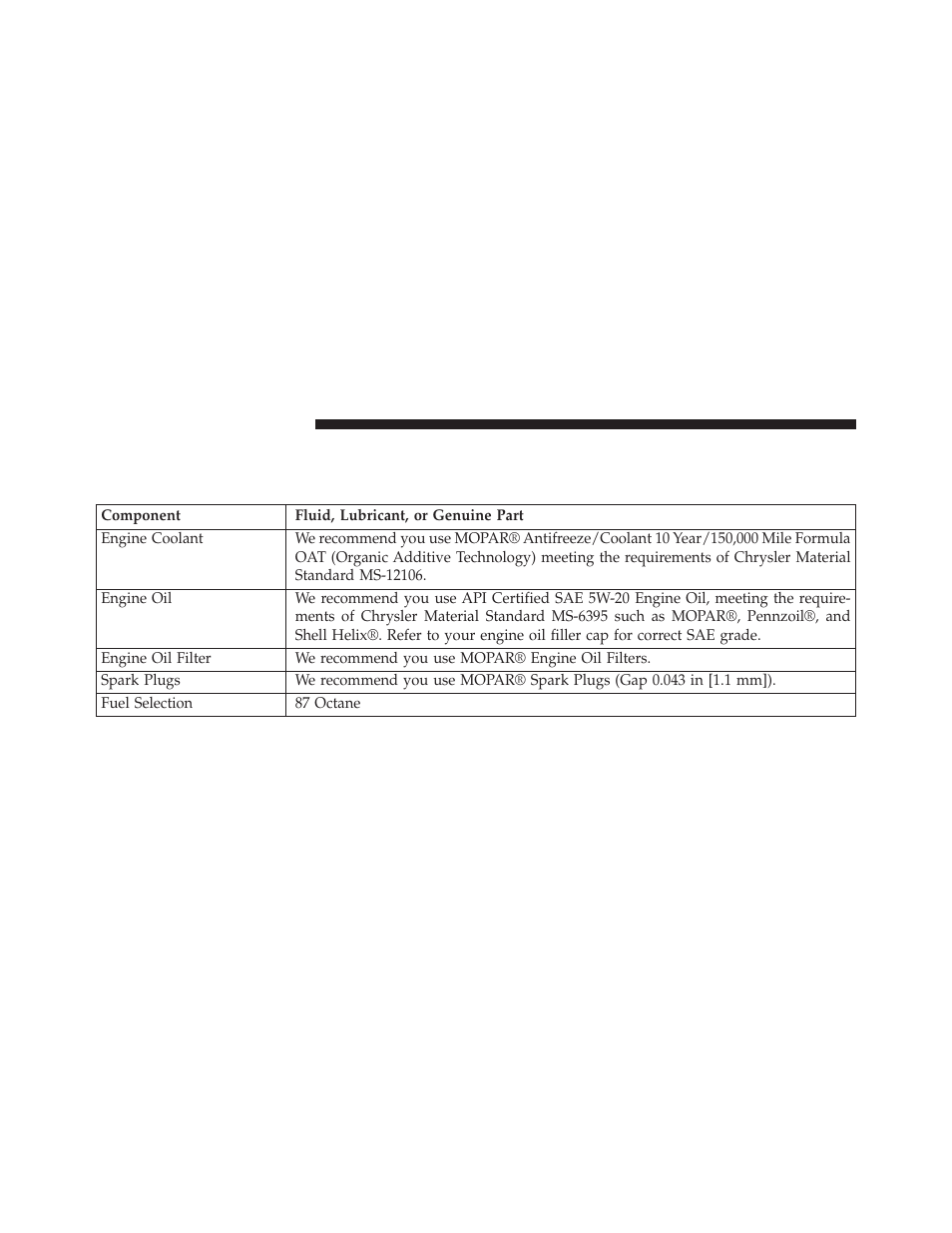 | Component | Fluid, Lubricant, or Genuine Part |
|---|---|
| Engine Coolant | We recommend you use MOPAR® Antifreeze/Coolant 10 Year/150,000 Mile Formula OAT (Organic Additive Technology) meeting the requirements of Chrysler Material Standard MS-12106. |
| Engine Oil | We recommend you use API Certified SAE 5W-20 Engine Oil, meeting the requirements of Chrysler Material Standard MS-6395 such as MOPAR®, Pennzoil®, and Shell Helix®. Refer to your engine oil filler cap for correct SAE grade. |
| Engine Oil Filter | We recommend you use MOPAR® Engine Oil Filters. |
| Spark Plugs | We recommend you use MOPAR® Spark Plugs (Gap 0.043 in [1.1 mm]). |
| Fuel Selection | 87 Octane |